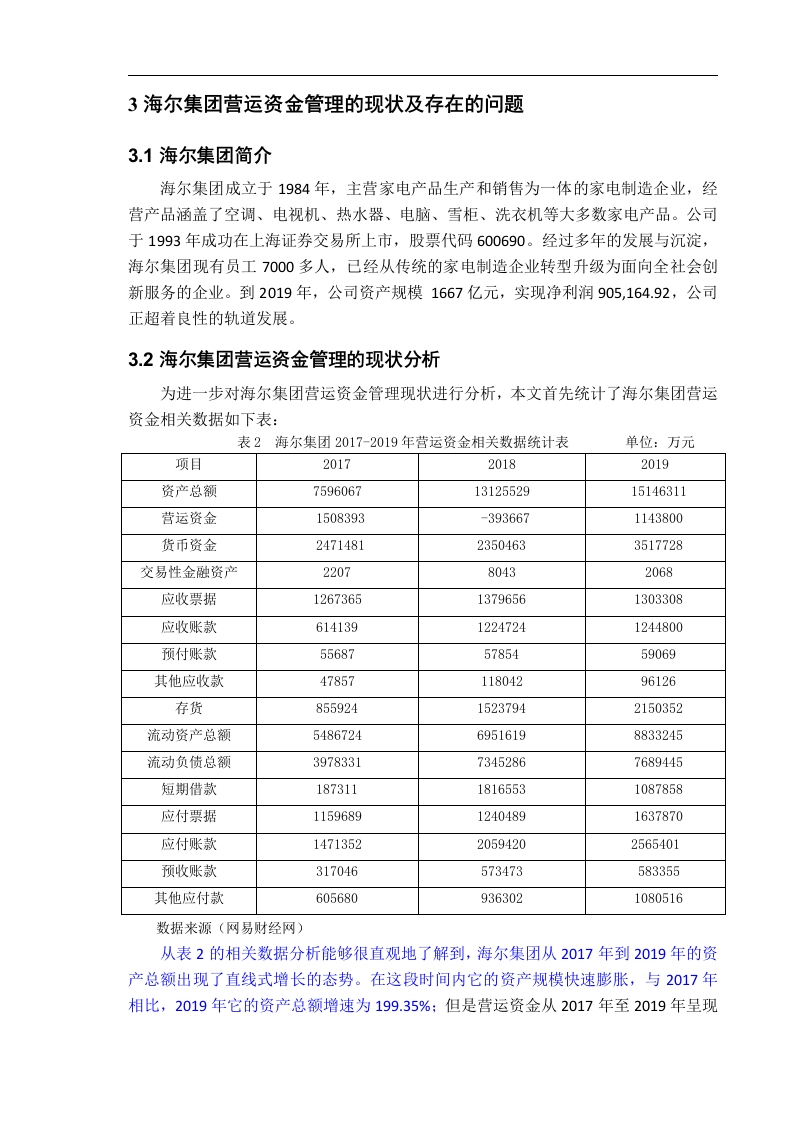 3 海尔集团营运资金管理的现状及存在的问题

3.1 海尔集团简介

海尔集团成立于 1984 年，主营家电产品生产和销售为一体的家电制造企业，经营产品涵盖了空调、电视机、热水器、电脑、雪柜、洗衣机等大多数家电产品。公司于 1993 年成功在上海证券交易所上市，股票代码 600690。经过多年的发展与沉淀，海尔集团现有员工 7000 多人，已经从传统的家电制造企业转型升级为面向全社会创新服务的企业。到 2019 年，公司资产规模 1667 亿元，实现净利润 905,164.92，公司正超着良性的轨道发展。

3.2 海尔集团营运资金管理的现状分析

为进一步对海尔集团营运资金管理现状进行分析，本文首先统计了海尔集团营运资金相关数据如下表：

表 2 海尔集团 2017-2019 年营运资金相关数据统计表 单位：万元

| 项目 | 2017 | 2018 | 2019 |
|---|---|---|---|
| 资产总额 | 7596067 | 13125529 | 15146311 |
| 营运资金 | 1508393 | -393667 | 1143800 |
| 货币资金 | 2471481 | 2350463 | 3517728 |
| 交易性金融资产 | 2207 | 8043 | 2068 |
| 应收票据 | 1267365 | 1379656 | 1303308 |
| 应收账款 | 614139 | 1224724 | 1244800 |
| 预付账款 | 55687 | 57854 | 59069 |
| 其他应收款 | 47857 | 118042 | 96126 |
| 存货 | 855924 | 1523794 | 2150352 |
| 流动资产总额 | 5486724 | 6951619 | 8833245 |
| 流动负债总额 | 3978331 | 7345286 | 7689445 |
| 短期借款 | 187311 | 1816553 | 1087858 |
| 应付票据 | 1159689 | 1240489 | 1637870 |
| 应付账款 | 1471352 | 2059420 | 2565401 |
| 预收账款 | 317046 | 573473 | 583355 |
| 其他应付款 | 605680 | 936302 | 1080516 |

数据来源（网易财经网）

从表 2 的相关数据分析能够很直观地了解到，海尔集团从 2017 年到 2019 年的资产总额出现了直线式增长的态势。在这段时间内它的资产规模快速膨胀，与 2017 年相比，2019 年它的资产总额增速为 199.35%；但是营运资金从 2017 年至 2019 年呈现